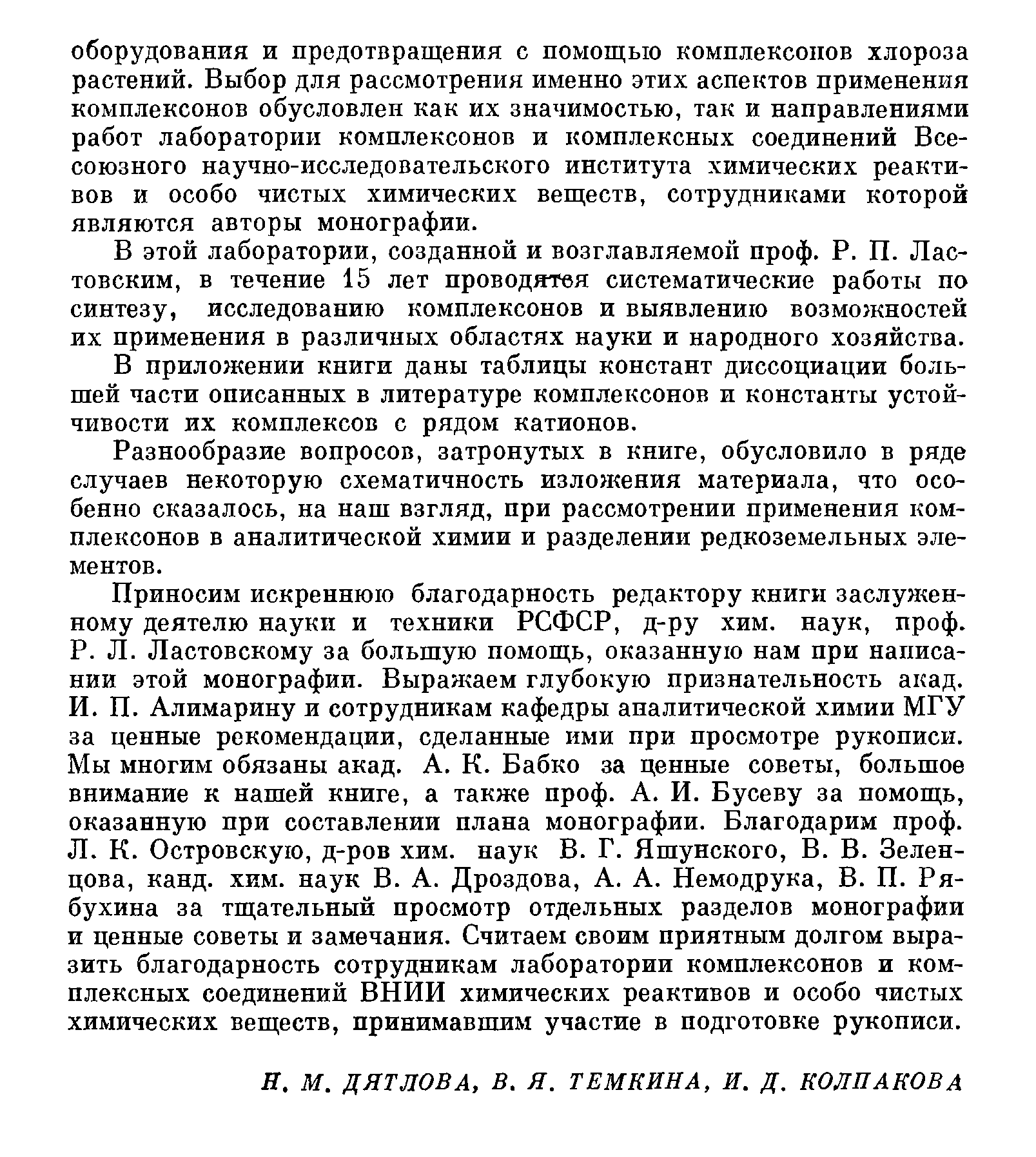 оборудования и предотвращения с помощью комплексонов хлороза растений. Выбор для рассмотрения именно этих аспектов применения комплексонов обусловлен как их значимостью, так и направлениями работ лаборатории комплексонов и комплексных соединений Всесоюзного научно-исследовательского института химических реактивов и особо чистых химических веществ, сотрудниками которой являются авторы монографии.

В этой лаборатории, созданной и возглавляемой проф. Р. П. Ластовским, в течение 15 лет проводятся систематические работы по синтезу, исследованию комплексонов и выявлению возможностей их применения в различных областях науки и народного хозяйства.

В приложении книги даны таблицы констант диссоциации большей части описанных в литературе комплексонов и константы устойчивости их комплексов с рядом катионов.

Разнообразие вопросов, затронутых в книге, обусловило в ряде случаев некоторую схематичность изложения материала, что особенно сказалось, на наш взгляд, при рассмотрении применения комплексонов в аналитической химии и разделении редкоземельных элементов.

Приносим искреннюю благодарность редактору книги заслуженному деятелю науки и техники РСФСР, д-ру хим. наук, проф. Р. Л. Ластовскому за большую помощь, оказанную нам при написании этой монографии. Выражаем глубокую признательность акад. И. П. Алимарину и сотрудникам кафедры аналитической химии МГУ за ценные рекомендации, сделанные ими при просмотре рукописи. Мы многим обязаны акад. А. К. Бабко за ценные советы, большое внимание к нашей книге, а также проф. А. И. Бусеву за помощь, оказанную при составлении плана монографии. Благодарим проф. Л. К. Островскую, д-ров хим. наук В. Г. Яшунского, В. В. Зеленцова, канд. хим. наук В. А. Дроздова, А. А. Немодрука, В. П. Рябухина за тщательный просмотр отдельных разделов монографии и ценные советы и замечания. Считаем своим приятным долгом выразить благодарность сотрудникам лаборатории комплексонов и комплексных соединений ВНИИ химических реактивов и особо чистых химических веществ, принимавшим участие в подготовке рукописи.

Н. М. ДЯТЛОВА, В. Я. ТЕМКИНА, И. Д. КОЛПАКОВА